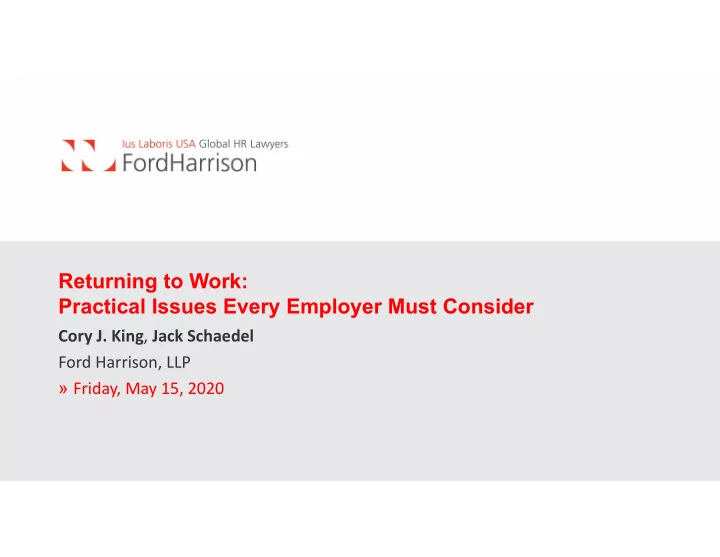 Ius Laboris USA Global HR Lawyers
FordHarrison

Returning to Work:
Practical Issues Every Employer Must Consider

Cory J. King, Jack Schaedel

Ford Harrison, LLP

» Friday, May 15, 2020